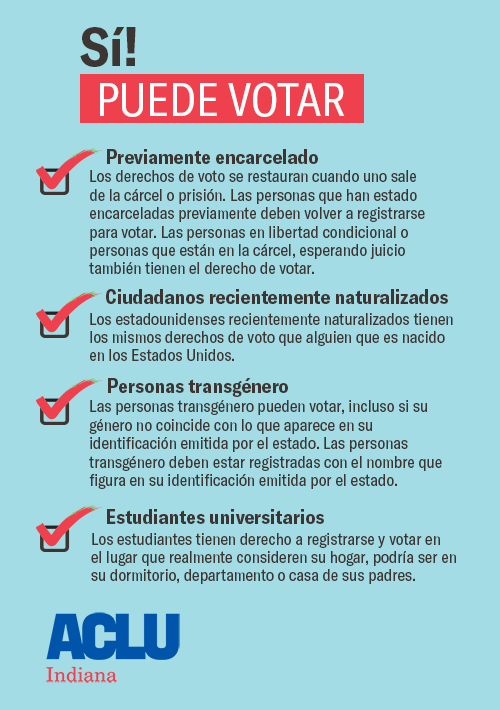 Sí!
PUEDE VOTAR

Previamente encarcelado
Los derechos de voto se restauran cuando uno sale de la cárcel o prisión. Las personas que han estado encarceladas previamente deben volver a registrarse para votar. Las personas en libertad condicional o personas que están en la cárcel, esperando juicio también tienen el derecho de votar.

Ciudadanos recientemente naturalizados
Los estadounidenses recientemente naturalizados tienen los mismos derechos de voto que alguien que es nacido en los Estados Unidos.

Personas transgénero
Las personas transgénero pueden votar, incluso si su género no coincide con lo que aparece en su identificación emitida por el estado. Las personas transgénero deben estar registradas con el nombre que figura en su identificación emitida por el estado.

Estudiantes universitarios
Los estudiantes tienen derecho a registrarse y votar en el lugar que realmente consideren su hogar, podría ser en su dormitorio, departamento o casa de sus padres.

ACLU
Indiana